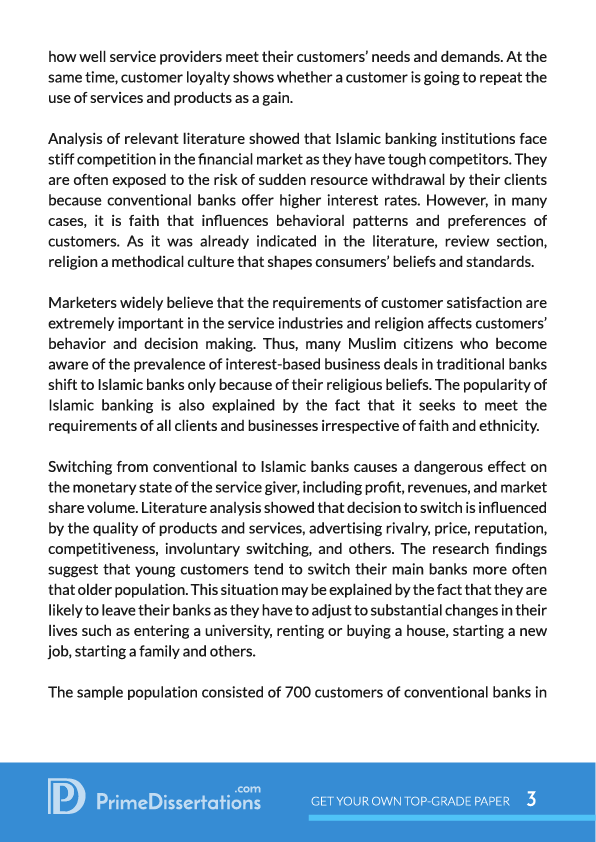 how well service providers meet their customers' needs and demands. At the same time, customer loyalty shows whether a customer is going to repeat the use of services and products as a gain.

Analysis of relevant literature showed that Islamic banking institutions face stiff competition in the financial market as they have tough competitors. They are often exposed to the risk of sudden resource withdrawal by their clients because conventional banks offer higher interest rates. However, in many cases, it is faith that influences behavioral patterns and preferences of customers. As it was already indicated in the literature, review section, religion a methodical culture that shapes consumers' beliefs and standards.

Marketers widely believe that the requirements of customer satisfaction are extremely important in the service industries and religion affects customers' behavior and decision making. Thus, many Muslim citizens who become aware of the prevalence of interest-based business deals in traditional banks shift to Islamic banks only because of their religious beliefs. The popularity of Islamic banking is also explained by the fact that it seeks to meet the requirements of all clients and businesses irrespective of faith and ethnicity.

Switching from conventional to Islamic banks causes a dangerous effect on the monetary state of the service giver, including profit, revenues, and market share volume. Literature analysis showed that decision to switch is influenced by the quality of products and services, advertising rivalry, price, reputation, competitiveness, involuntary switching, and others. The research findings suggest that young customers tend to switch their main banks more often that older population. This situation may be explained by the fact that they are likely to leave their banks as they have to adjust to substantial changes in their lives such as entering a university, renting or buying a house, starting a new job, starting a family and others.

The sample population consisted of 700 customers of conventional banks in

PrimeDissertations.com

GET YOUR OWN TOP-GRADE PAPER 3